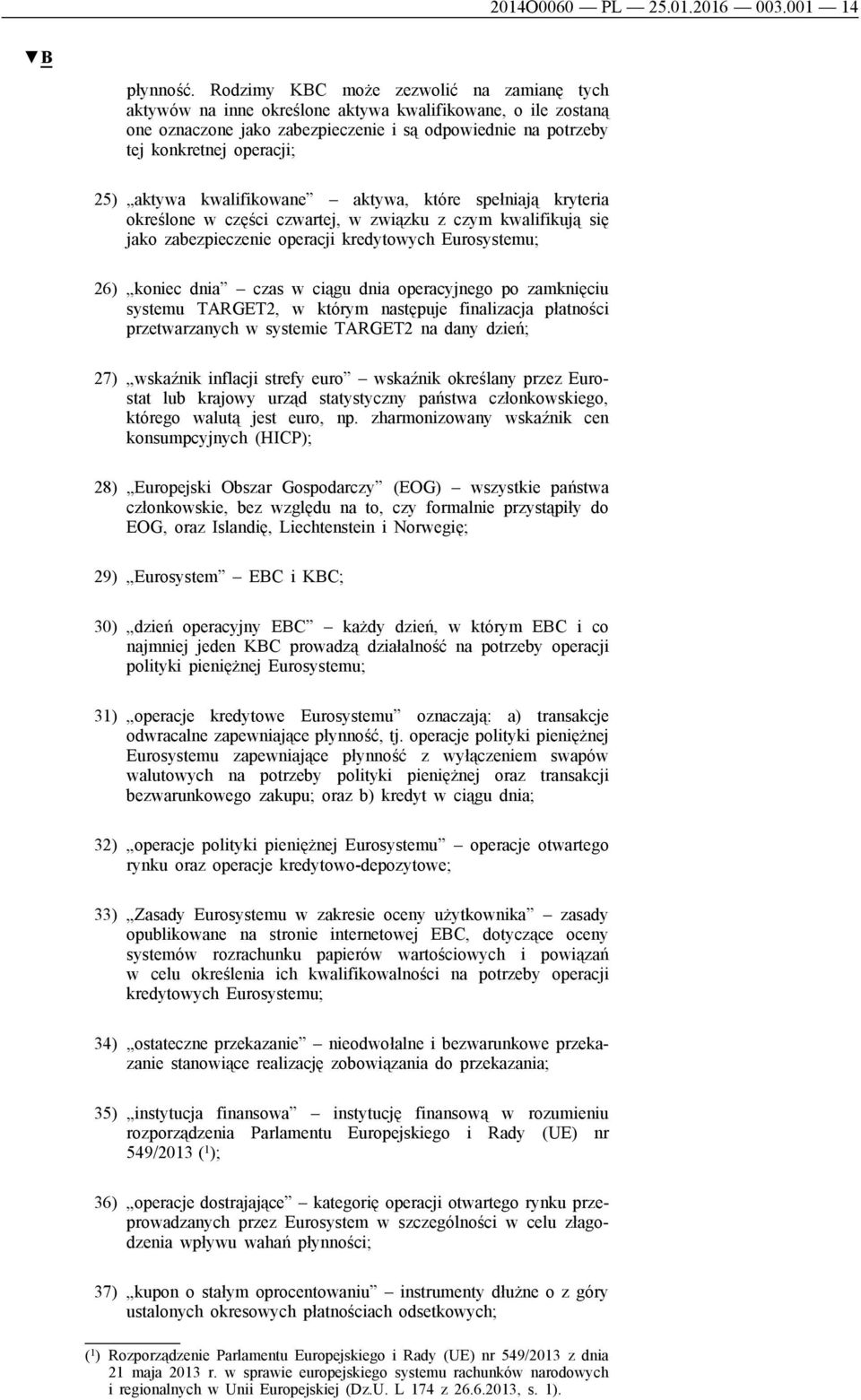 2014O0060 — PL — 25.01.2016 — 003.001 — 14

▼B

płynność. Rodzimy KBC może zezwolić na zamianę tych aktywów na inne określone aktywa kwalifikowane, o ile zostaną one oznaczone jako zabezpieczenie i są odpowiednie na potrzeby tej konkretnej operacji;

25) „aktywa kwalifikowane” – aktywa, które spełniają kryteria określone w części czwartej, w związku z czym kwalifikują się jako zabezpieczenie operacji kredytowych Eurosystemu;

26) „koniec dnia” – czas w ciągu dnia operacyjnego po zamknięciu systemu TARGET2, w którym następuje finalizacja płatności przetwarzanych w systemie TARGET2 na dany dzień;

27) „wskaźnik inflacji strefy euro” – wskaźnik określany przez Eurostat lub krajowy urząd statystyczny państwa członkowskiego, którego walutą jest euro, np. zharmonizowany wskaźnik cen konsumpcyjnych (HICP);

28) „Europejski Obszar Gospodarczy” (EOG) – wszystkie państwa członkowskie, bez względu na to, czy formalnie przystąpiły do EOG, oraz Islandię, Liechtenstein i Norwegię;

29) „Eurosystem” – EBC i KBC;

30) „dzień operacyjny EBC” – każdy dzień, w którym EBC i co najmniej jeden KBC prowadzą działalność na potrzeby operacji polityki pieniężnej Eurosystemu;

31) „operacje kredytowe Eurosystemu” oznaczają: a) transakcje odwracalne zapewniające płynność, tj. operacje polityki pieniężnej Eurosystemu zapewniające płynność z wyłączeniem swapów walutowych na potrzeby polityki pieniężnej oraz transakcji bezwarunkowego zakupu; oraz b) kredyt w ciągu dnia;

32) „operacje polityki pieniężnej Eurosystemu” – operacje otwartego rynku oraz operacje kredytowo-depozytowe;

33) „Zasady Eurosystemu w zakresie oceny użytkownika” – zasady opublikowane na stronie internetowej EBC, dotyczące oceny systemów rozrachunku papierów wartościowych i powiązań w celu określenia ich kwalifikowalności na potrzeby operacji kredytowych Eurosystemu;

34) „ostateczne przekazanie” – nieodwołalne i bezwarunkowe przekazanie stanowiące realizację zobowiązania do przekazania;

35) „instytucja finansowa” – instytucję finansową w rozumieniu rozporządzenia Parlamentu Europejskiego i Rady (UE) nr 549/2013 ($^1$);

36) „operacje dostrajające” – kategorię operacji otwartego rynku przeprowadzanych przez Eurosystem w szczególności w celu złagodzenia wpływu wahań płynności;

37) „kupon o stałym oprocentowaniu” – instrumenty dłużne o z góry ustalonych okresowych płatnościach odsetkowych;

($^1$) Rozporządzenie Parlamentu Europejskiego i Rady (UE) nr 549/2013 z dnia 21 maja 2013 r. w sprawie europejskiego systemu rachunków narodowych i regionalnych w Unii Europejskiej (Dz.U. L 174 z 26.6.2013, s. 1).